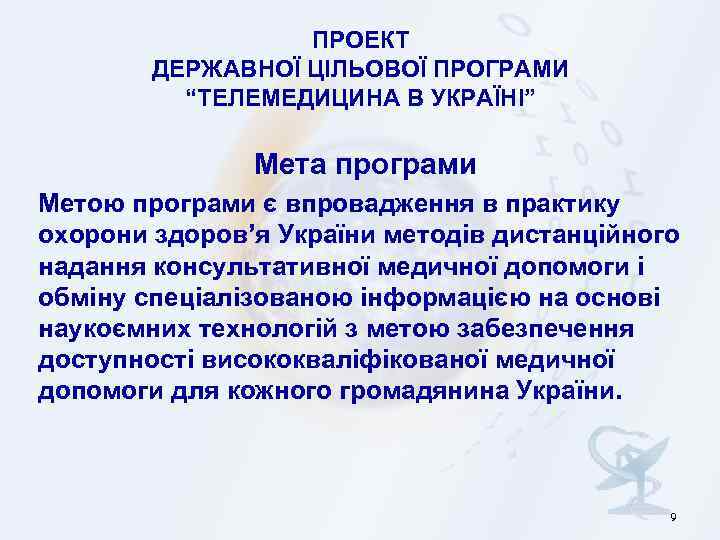 ПРОЕКТ
ДЕРЖАВНОЇ ЦІЛЬОВОЇ ПРОГРАМИ
“ТЕЛЕМЕДИЦИНА В УКРАЇНІ”

Мета програми

Метою програми є впровадження в практику охорони здоров’я України методів дистанційного надання консультативної медичної допомоги і обміну спеціалізованою інформацією на основі наукоємних технологій з метою забезпечення доступності висококваліфікованої медичної допомоги для кожного громадянина України.

9